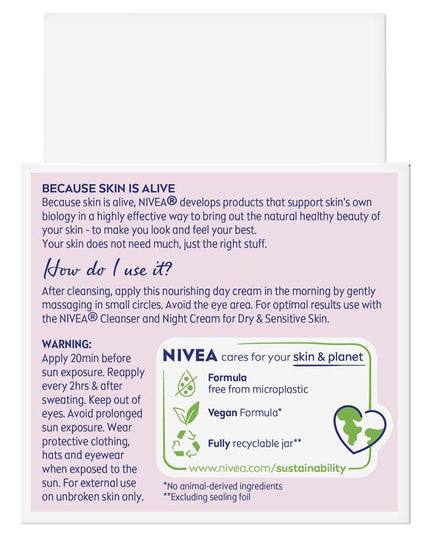 BECAUSE SKIN IS ALIVE
Because skin is alive, NIVEA® develops products that support skin's own biology in a highly effective way to bring out the natural healthy beauty of your skin - to make you look and feel your best.
Your skin does not need much, just the right stuff.

How do I use it?

After cleansing, apply this nourishing day cream in the morning by gently massaging in small circles. Avoid the eye area. For optimal results use with the NIVEA® Cleanser and Night Cream for Dry & Sensitive Skin.

WARNING:
Apply 20min before sun exposure. Reapply every 2hrs & after sweating. Keep out of eyes. Avoid prolonged sun exposure. Wear protective clothing, hats and eyewear when exposed to the sun. For external use on unbroken skin only.

NIVEA cares for your skin & planet

Formula
free from microplastic

Vegan Formula*

Fully recyclable jar**

www.nivea.com/sustainability

*No animal-derived ingredients
**Excluding sealing foil